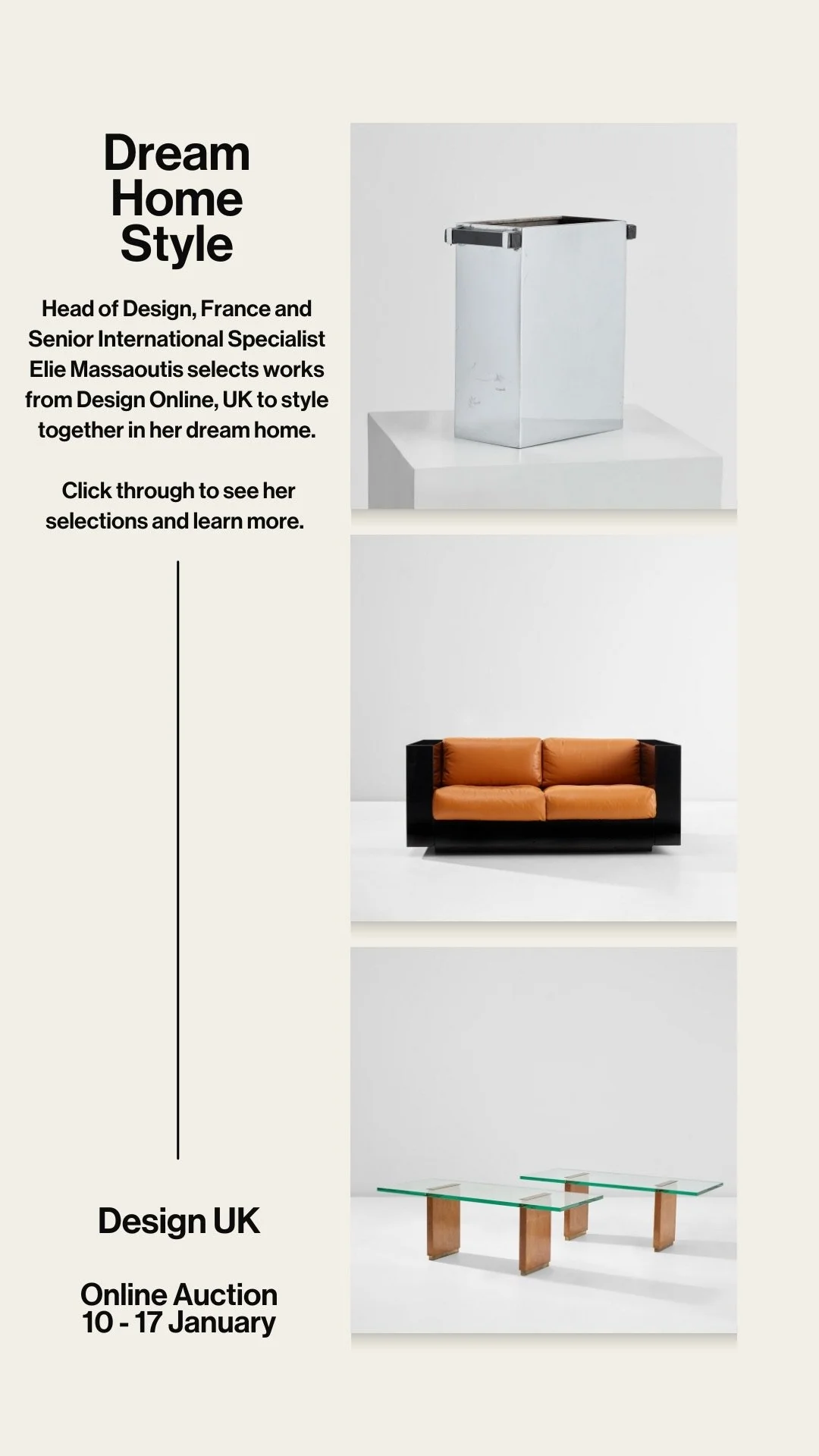 Dream
Home
Style

Head of Design, France and Senior International Specialist Elie Massaoutis selects works from Design Online, UK to style together in her dream home.

Click through to see her selections and learn more.

Design UK

Online Auction
10 - 17 January